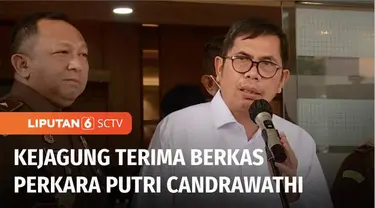 LIPUTAN 6 SCTV

KEJAGUNG TERIMA BERKAS PERKARA PUTRI CANDRAWATHI